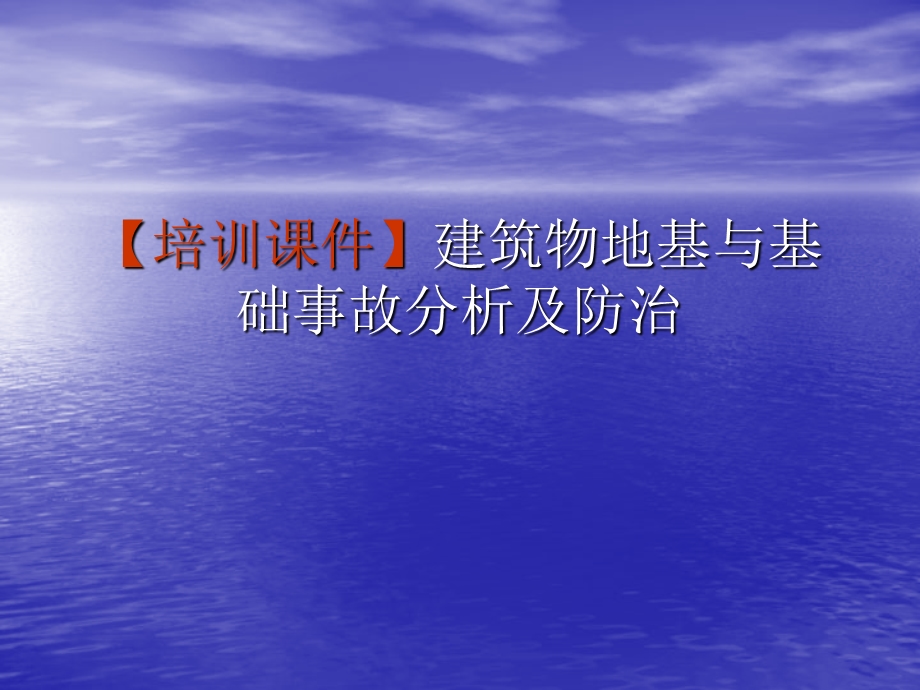 【培训课件】建筑物地基与基础事故分析及防治